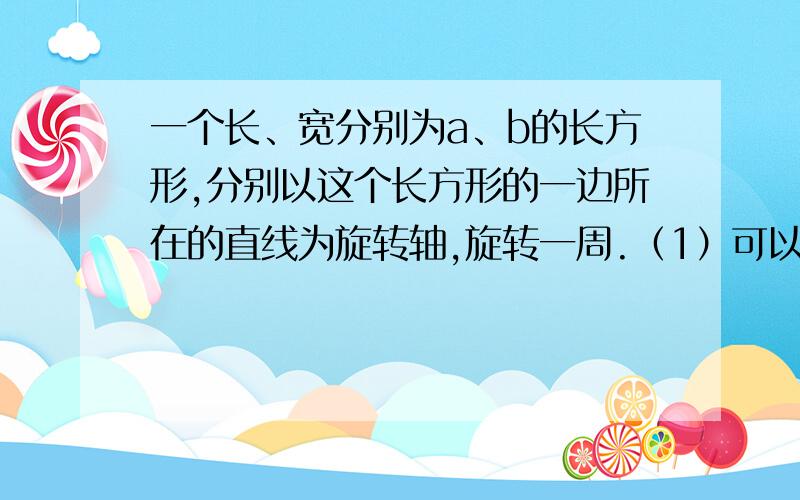 一个长、宽分别为a、b的长方形,分别以这个长方形的一边所在的直线为旋转轴,旋转一周.（1）可以